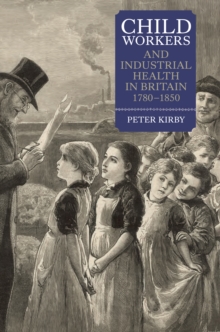 CHILD WORKERS AND INDUSTRIAL HEALTH IN BRITAIN 1780–1850

PETER KIRBY